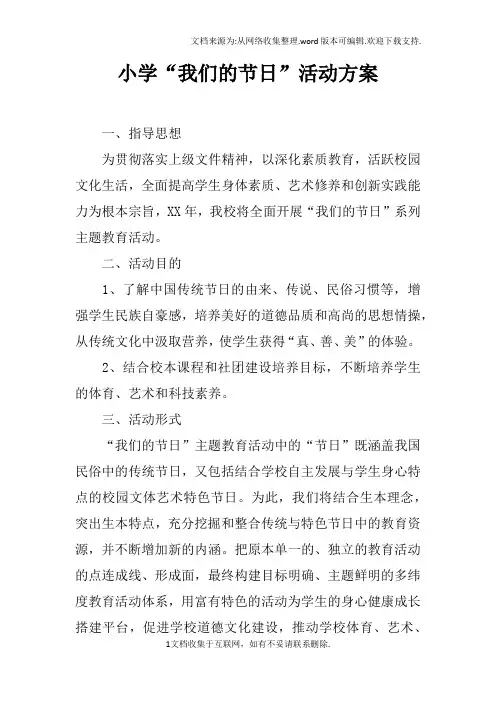 文档来源为:从网络收集整理.word版本可编辑.欢迎下载支持.

小学“我们的节日”活动方案

一、指导思想

为贯彻落实上级文件精神，以深化素质教育，活跃校园文化生活，全面提高学生身体素质、艺术修养和创新实践能力为根本宗旨，XX年，我校将全面开展“我们的节日”系列主题教育活动。

二、活动目的

1、了解中国传统节日的由来、传说、民俗习惯等，增强学生民族自豪感，培养美好的道德品质和高尚的思想情操，从传统文化中汲取营养，使学生获得“真、善、美”的体验。

2、结合校本课程和社团建设培养目标，不断培养学生的体育、艺术和科技素养。

三、活动形式

“我们的节日”主题教育活动中的“节日”既涵盖我国民俗中的传统节日，又包括结合学校自主发展与学生身心特点的校园文体艺术特色节日。为此，我们将结合生本理念，突出生本特点，充分挖掘和整合传统与特色节日中的教育资源，并不断增加新的内涵。把原本单一的、独立的教育活动的点连成线、形成面，最终构建目标明确、主题鲜明的多纬度教育活动体系，用富有特色的活动为学生的身心健康成长搭建平台，促进学校道德文化建设，推动学校体育、艺术、

1文档收集于互联网，如有不妥请联系删除.